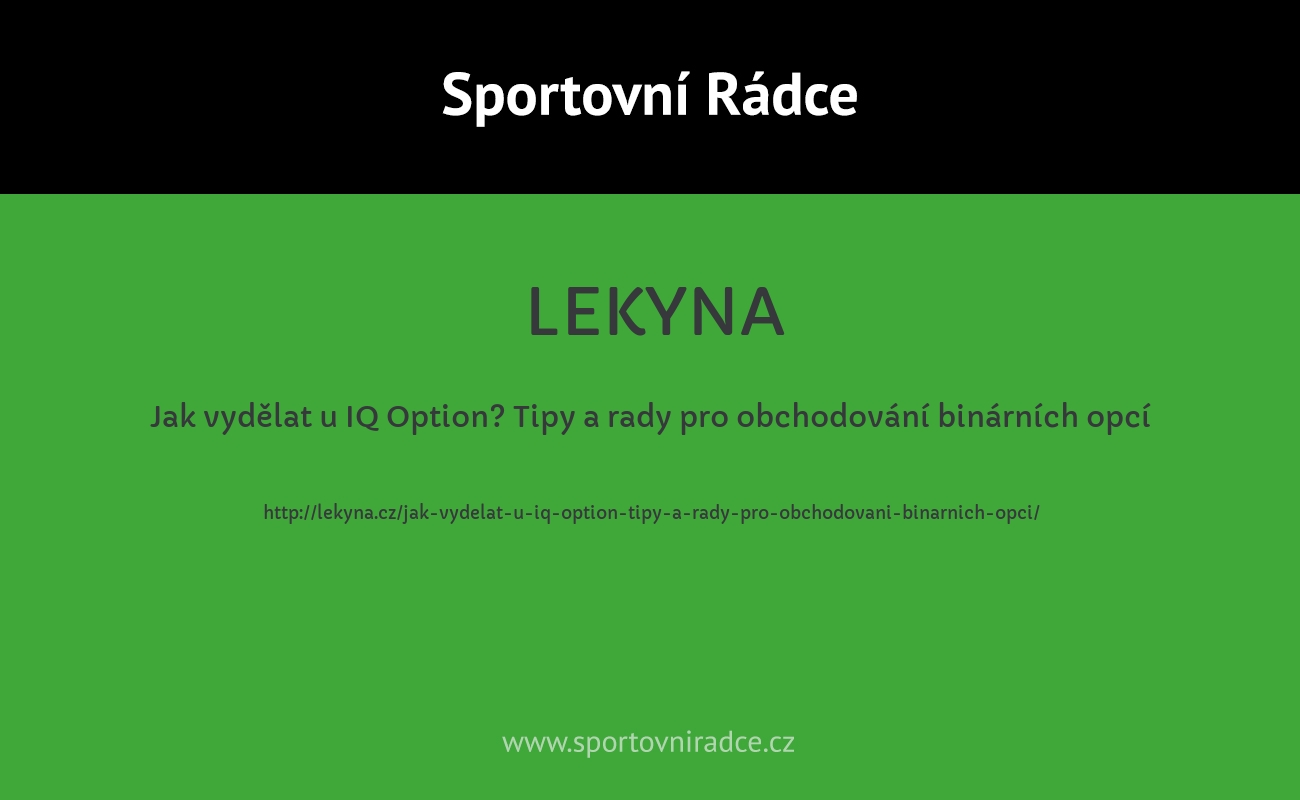 Sportovní Rádce

LEKYNA

Jak vydělat u IQ Option? Tipy a rady pro obchodování binárních opcí

http://lekyna.cz/jak-vydelat-u-iq-option-tipy-a-rady-pro-obchodovani-binarnich-opci/

www.sportovniradce.cz